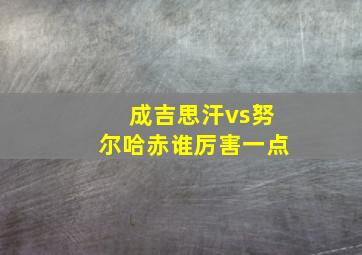 成吉思汗vs努尔哈赤谁厉害一点